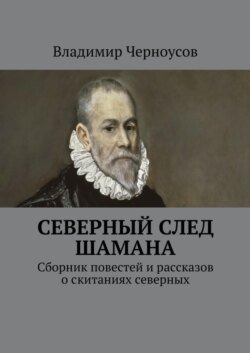 Владимир Черноусов

СЕВЕРНЫЙ СЛЕД ШАМАНА

Сборник повестей и рассказов о скитаниях северных